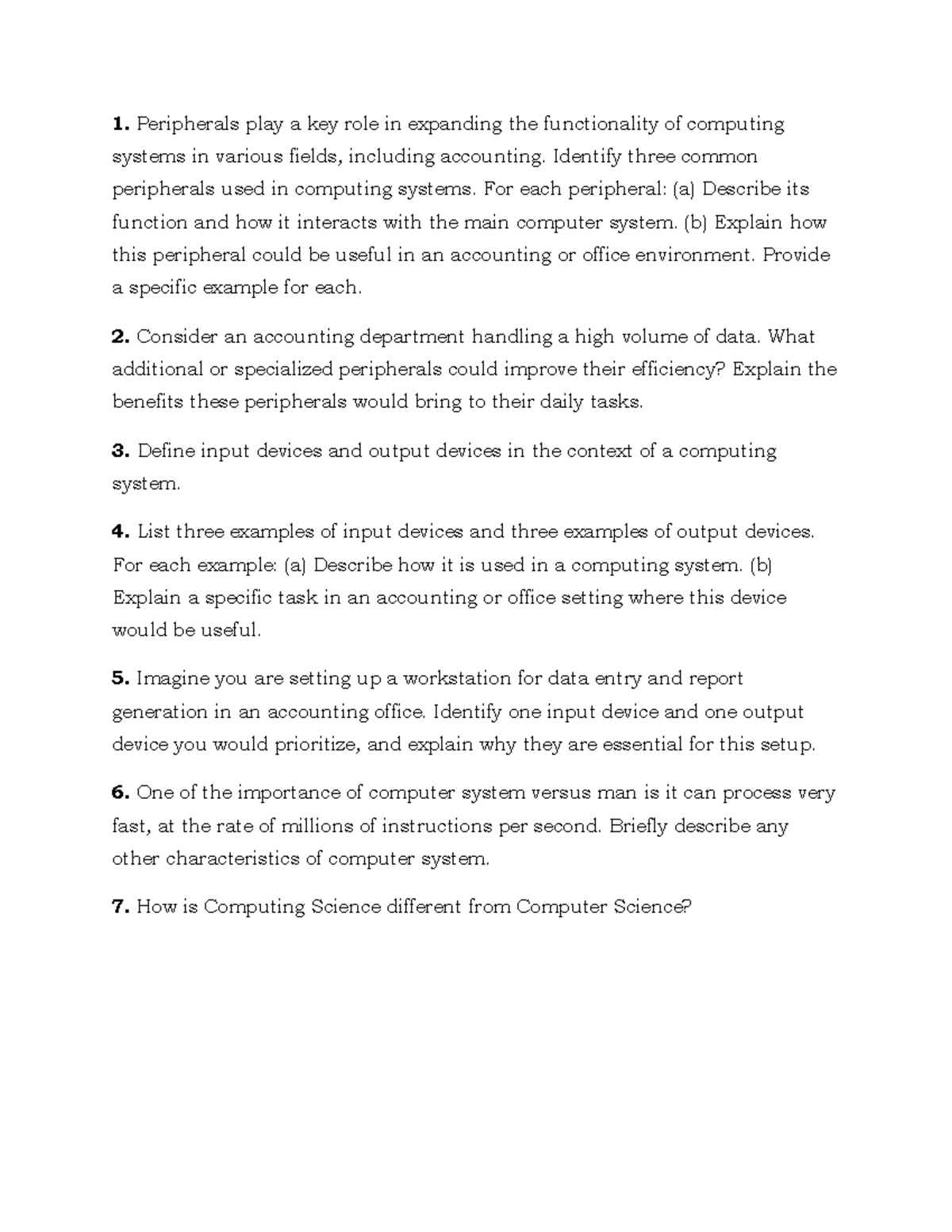 1. Peripherals play a key role in expanding the functionality of computing systems in various fields, including accounting. Identify three common peripherals used in computing systems. For each peripheral: (a) Describe its function and how it interacts with the main computer system. (b) Explain how this peripheral could be useful in an accounting or office environment. Provide a specific example for each.

2. Consider an accounting department handling a high volume of data. What additional or specialized peripherals could improve their efficiency? Explain the benefits these peripherals would bring to their daily tasks.

3. Define input devices and output devices in the context of a computing system.

4. List three examples of input devices and three examples of output devices. For each example: (a) Describe how it is used in a computing system. (b) Explain a specific task in an accounting or office setting where this device would be useful.

5. Imagine you are setting up a workstation for data entry and report generation in an accounting office. Identify one input device and one output device you would prioritize, and explain why they are essential for this setup.

6. One of the importance of computer system versus man is it can process very fast, at the rate of millions of instructions per second. Briefly describe any other characteristics of computer system.

7. How is Computing Science different from Computer Science?